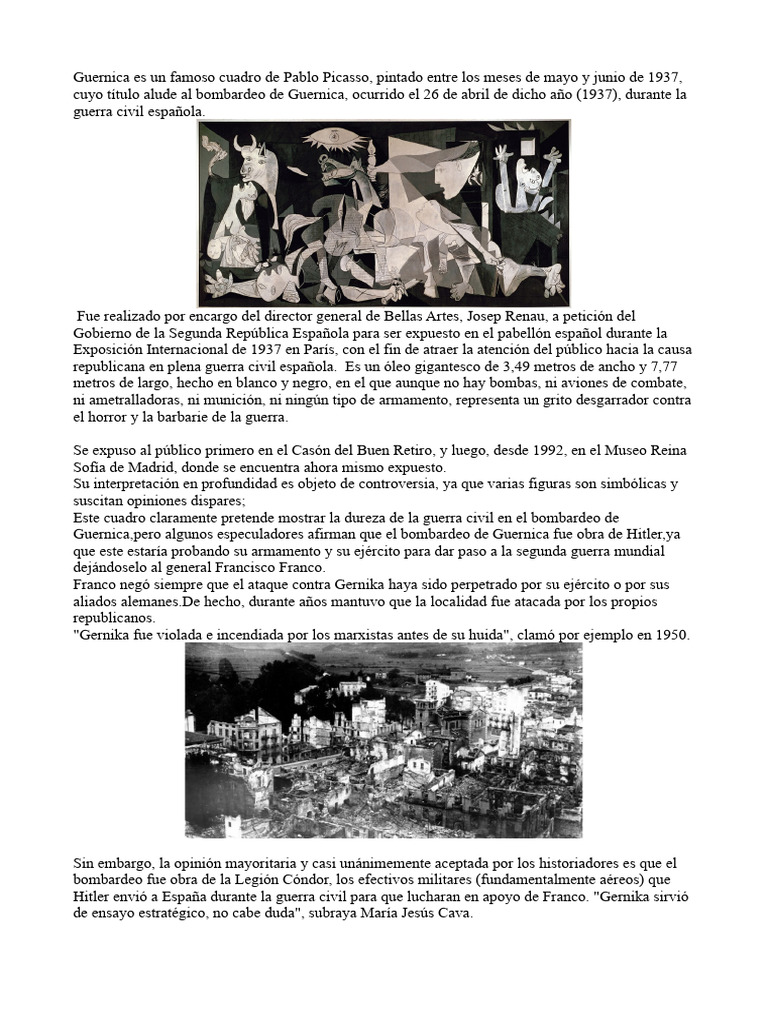 Guernica es un famoso cuadro de Pablo Picasso, pintado entre los meses de mayo y junio de 1937, cuyo título alude al bombardeo de Guernica, ocurrido el 26 de abril de dicho año (1937), durante la guerra civil española.

Fue realizado por encargo del director general de Bellas Artes, Josep Renau, a petición del Gobierno de la Segunda República Española para ser expuesto en el pabellón español durante la Exposición Internacional de 1937 en París, con el fin de atraer la atención del público hacia la causa republicana en plena guerra civil española. Es un óleo gigantesco de 3,49 metros de ancho y 7,77 metros de largo, hecho en blanco y negro, en el que aunque no hay bombas, ni aviones de combate, ni ametralladoras, ni munición, ni ningún tipo de armamento, representa un grito desgarrador contra el horror y la barbarie de la guerra.

Se expuso al público primero en el Casón del Buen Retiro, y luego, desde 1992, en el Museo Reina Sofía de Madrid, donde se encuentra ahora mismo expuesto.
Su interpretación en profundidad es objeto de controversia, ya que varias figuras son simbólicas y suscitan opiniones dispares;
Este cuadro claramente pretende mostrar la dureza de la guerra civil en el bombardeo de Guernica,pero algunos especuladores afirman que el bombardeo de Guernica fue obra de Hitler,ya que este estaría probando su armamento y su ejército para dar paso a la segunda guerra mundial dejándoselo al general Francisco Franco.
Franco negó siempre que el ataque contra Gernika haya sido perpetrado por su ejército o por sus aliados alemanes.De hecho, durante años mantuvo que la localidad fue atacada por los propios republicanos.
"Gernika fue violada e incendiada por los marxistas antes de su huida", clamó por ejemplo en 1950.

Sin embargo, la opinión mayoritaria y casi unánimemente aceptada por los historiadores es que el bombardeo fue obra de la Legión Cóndor, los efectivos militares (fundamentalmente aéreos) que Hitler envió a España durante la guerra civil para que lucharan en apoyo de Franco. "Gernika sirvió de ensayo estratégico, no cabe duda", subraya María Jesús Cava.